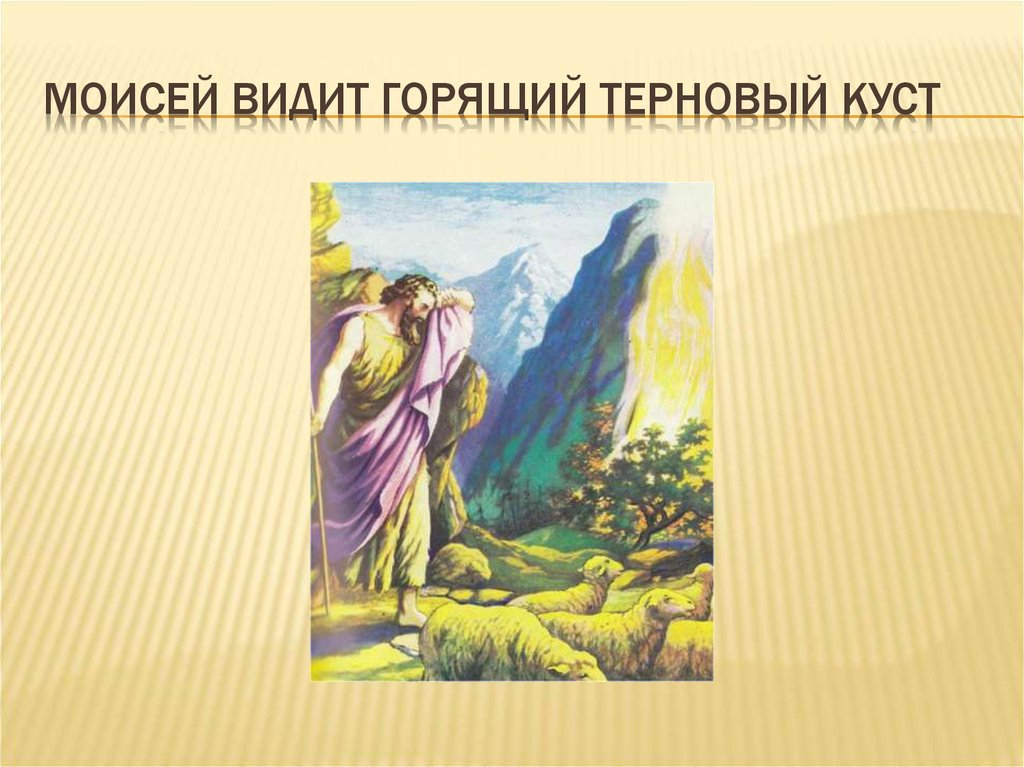 МОИСЕЙ ВИДИТ ГОРЯЩИЙ ТЕРНОВЫЙ КУСТ